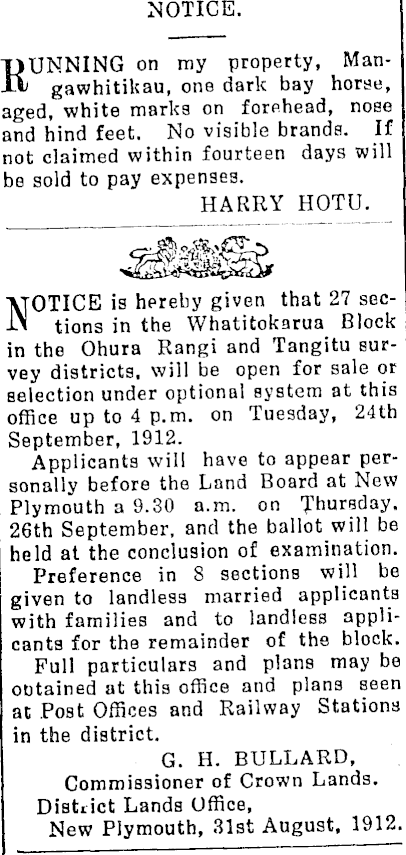 NOTICE.

RUNNING on my property, Mangawhitikau, one dark bay horse, aged, white marks on forehead, nose and hind feet. No visible brands. If not claimed within fourteen days will be sold to pay expenses.

HARRY HOTU.

NOTICE is hereby given that 27 sections in the Whatitokarua Block in the Ohura Rangi and Tangitu survey districts, will be open for sale or selection under optional system at this office up to 4 p.m. on Tuesday, 24th September, 1912.

Applicants will have to appear personally before the Land Board at New Plymouth a 9.30 a.m. on Thursday, 26th September, and the ballot will be held at the conclusion of examination.

Preference in 8 sections will be given to landless married applicants with families and to landless applicants for the remainder of the block.

Full particulars and plans may be obtained at this office and plans seen at Post Offices and Railway Stations in the district.

G. H. BULLARD,
Commissioner of Crown Lands.
District Lands Office,
New Plymouth, 31st August, 1912.